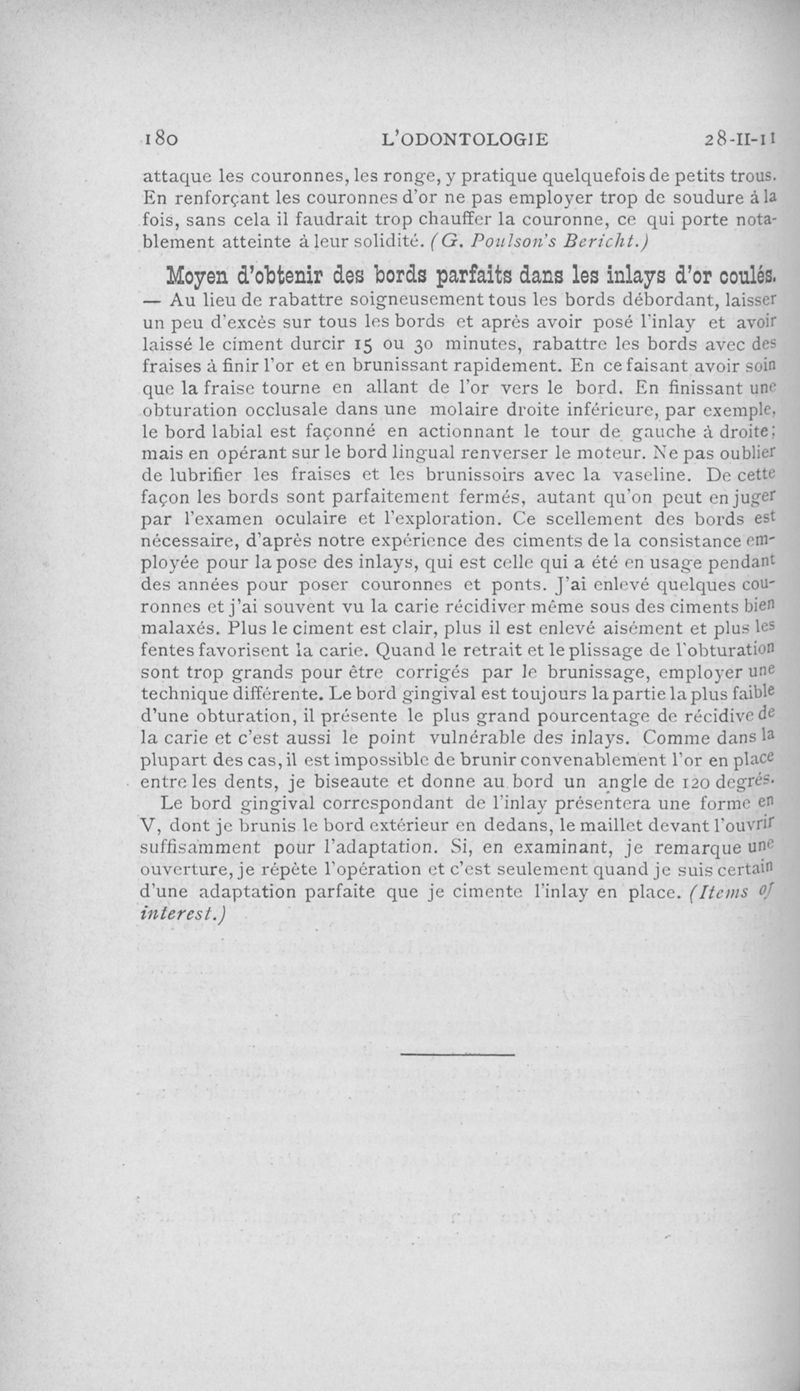 180 L'ODONTOLOGIE 28-II-11

attaque les couronnes, les ronge, y pratique quelquefois de petits trous. En renforçant les couronnes d'or ne pas employer trop de soudure à la fois, sans cela il faudrait trop chauffer la couronne, ce qui porte notablement atteinte à leur solidité. (G. Poulson's Bericht.)

Moyen d'obtenir des bords parfaits dans les inlays d'or coulés. — Au lieu de rabattre soigneusement tous les bords débordant, laisser un peu d'excès sur tous les bords et après avoir posé l'inlay et avoir laissé le ciment durcir 15 ou 30 minutes, rabattre les bords avec des fraises à finir l'or et en brunissant rapidement. En ce faisant avoir soin que la fraise tourne en allant de l'or vers le bord. En finissant une obturation occlusale dans une molaire droite inférieure, par exemple, le bord labial est façonné en actionnant le tour de gauche à droite; mais en opérant sur le bord lingual renverser le moteur. Ne pas oublier de lubrifier les fraises et les brunissoirs avec la vaseline. De cette façon les bords sont parfaitement fermés, autant qu'on peut en juger par l'examen oculaire et l'exploration. Ce scellement des bords est nécessaire, d'après notre expérience des ciments de la consistance employée pour la pose des inlays, qui est celle qui a été en usage pendant des années pour poser couronnes et ponts. J'ai enlevé quelques couronnes et j'ai souvent vu la carie récidiver même sous des ciments bien malaxés. Plus le ciment est clair, plus il est enlevé aisément et plus les fentes favorisent la carie. Quand le retrait et le plissage de l'obturation sont trop grands pour être corrigés par le brunissage, employer une technique différente. Le bord gingival est toujours la partie la plus faible d'une obturation, il présente le plus grand pourcentage de récidive de la carie et c'est aussi le point vulnérable des inlays. Comme dans la plupart des cas, il est impossible de brunir convenablement l'or en place entre les dents, je biseaute et donne au bord un angle de 120 degrés.

Le bord gingival correspondant de l'inlay présentera une forme en V, dont je brunis le bord extérieur en dedans, le maillet devant l'ouvrir suffisamment pour l'adaptation. Si, en examinant, je remarque une ouverture, je répète l'opération et c'est seulement quand je suis certain d'une adaptation parfaite que je cimente l'inlay en place. (Items of interest.)